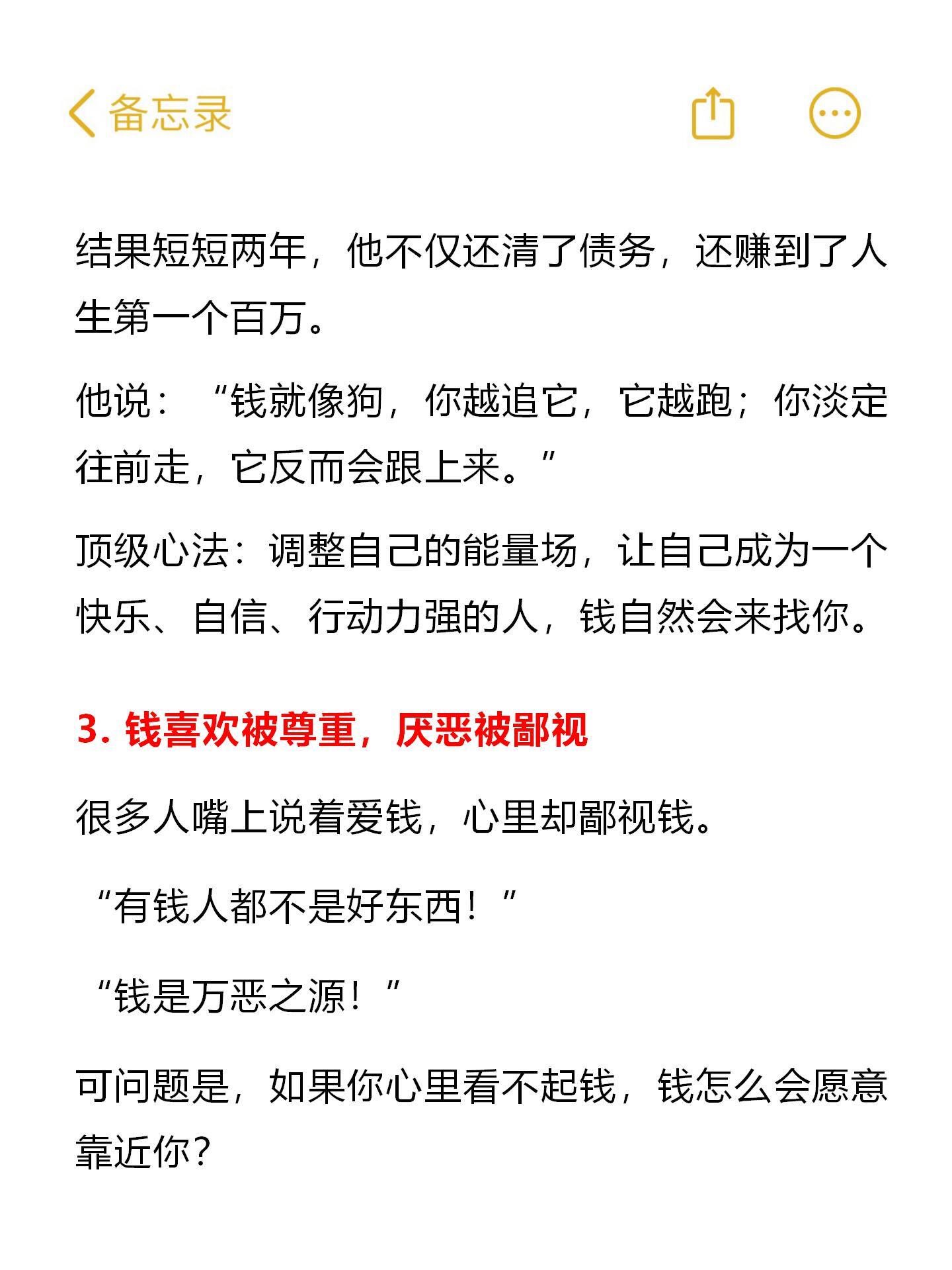 备忘录

结果短短两年，他不仅还清了债务，还赚到了人生第一个百万。

他说：“钱就像狗，你越追它，它越跑；你淡定往前走，它反而会跟上来。”

顶级心法：调整自己的能量场，让自己成为一个快乐、自信、行动力强的人，钱自然会来找你。

3. 钱喜欢被尊重，厌恶被鄙视

很多人嘴上说着爱钱，心里却鄙视钱。

“有钱人都不是好东西！”

“钱是万恶之源！”

可问题是，如果你心里看不起钱，钱怎么会愿意靠近你？